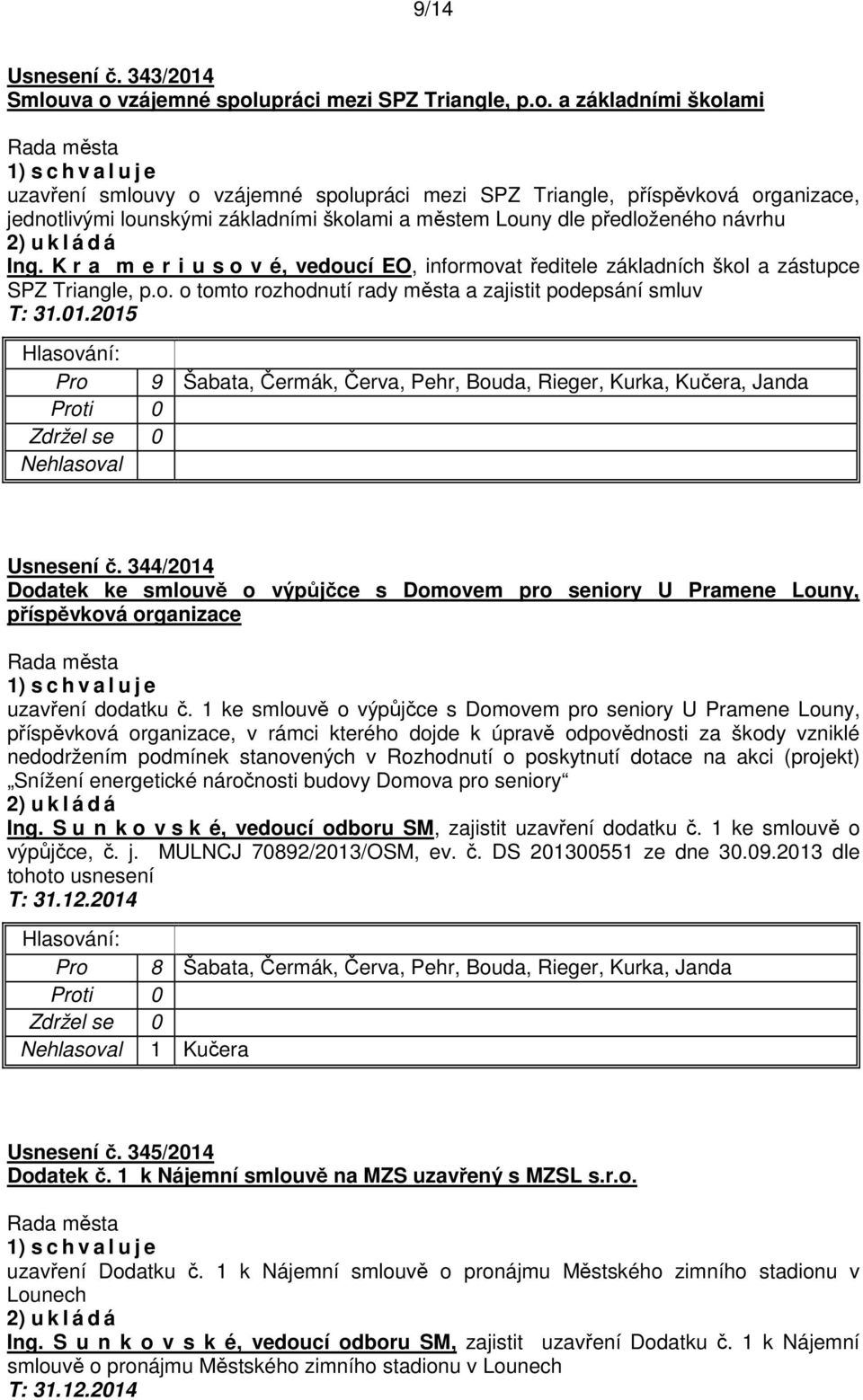 9/14

Usnesení č. 343/2014
Smlouva o vzájemné spolupráci mezi SPZ Triangle, p.o. a základními školami

Rada města
1) s c h v a l u j e
uzavření smlouvy o vzájemné spolupráci mezi SPZ Triangle, příspěvková organizace, jednotlivými lounskými základními školami a městem Louny dle předloženého návrhu
2) u k l á d á
Ing. K r a m e r i u s o v é, vedoucí EO, informovat ředitele základních škol a zástupce SPZ Triangle, p.o. o tomto rozhodnutí rady města a zajistit podepsání smluv
T: 31.01.2015

| Hlasování: | | |
|---|---|---|
| Pro | 9 | Šabata, Čermák, Červa, Pehr, Bouda, Rieger, Kurka, Kučera, Janda |
| Proti | 0 | |
| Zdržel se | 0 | |
| Nehlasoval | | |

Usnesení č. 344/2014
Dodatek ke smlouvě o výpůjčce s Domovem pro seniory U Pramene Louny, příspěvková organizace

Rada města
1) s c h v a l u j e
uzavření dodatku č. 1 ke smlouvě o výpůjčce s Domovem pro seniory U Pramene Louny, příspěvková organizace, v rámci kterého dojde k úpravě odpovědnosti za škody vzniklé nedodržením podmínek stanovených v Rozhodnutí o poskytnutí dotace na akci (projekt) „Snížení energetické náročnosti budovy Domova pro seniory“
2) u k l á d á
Ing. S u n k o v s k é, vedoucí odboru SM, zajistit uzavření dodatku č. 1 ke smlouvě o výpůjčce, č. j. MULNCJ 70892/2013/OSM, ev. č. DS 201300551 ze dne 30.09.2013 dle tohoto usnesení
T: 31.12.2014

| Hlasování: | | |
|---|---|---|
| Pro | 8 | Šabata, Čermák, Červa, Pehr, Bouda, Rieger, Kurka, Janda |
| Proti | 0 | |
| Zdržel se | 0 | |
| Nehlasoval | 1 | Kučera |

Usnesení č. 345/2014
Dodatek č. 1 k Nájemní smlouvě na MZS uzavřený s MZSL s.r.o.

Rada města
1) s c h v a l u j e
uzavření Dodatku č. 1 k Nájemní smlouvě o pronájmu Městského zimního stadionu v Lounech
2) u k l á d á
Ing. S u n k o v s k é, vedoucí odboru SM, zajistit uzavření Dodatku č. 1 k Nájemní smlouvě o pronájmu Městského zimního stadionu v Lounech
T: 31.12.2014